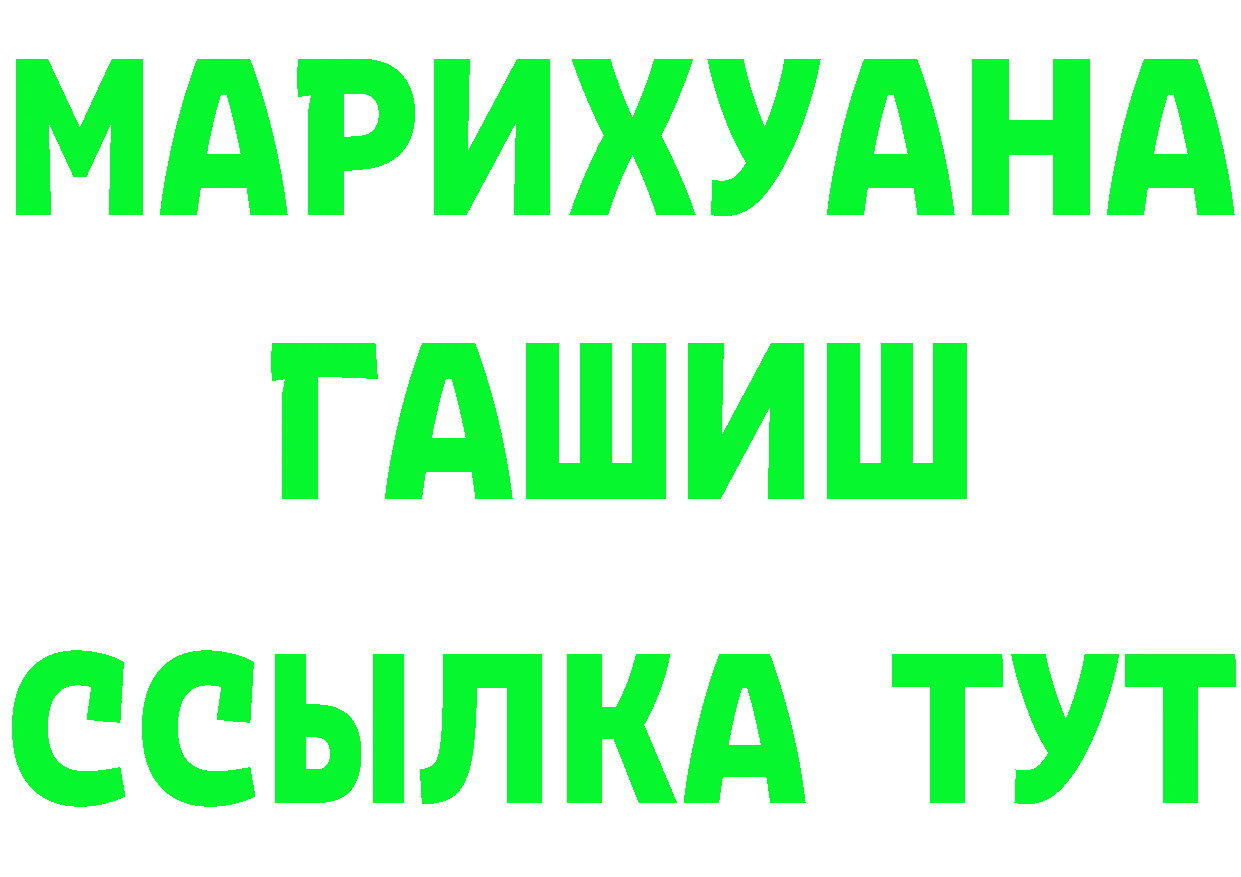 МАРИХУАНА
ГАШИШ
ССЫЛКА ТУТ